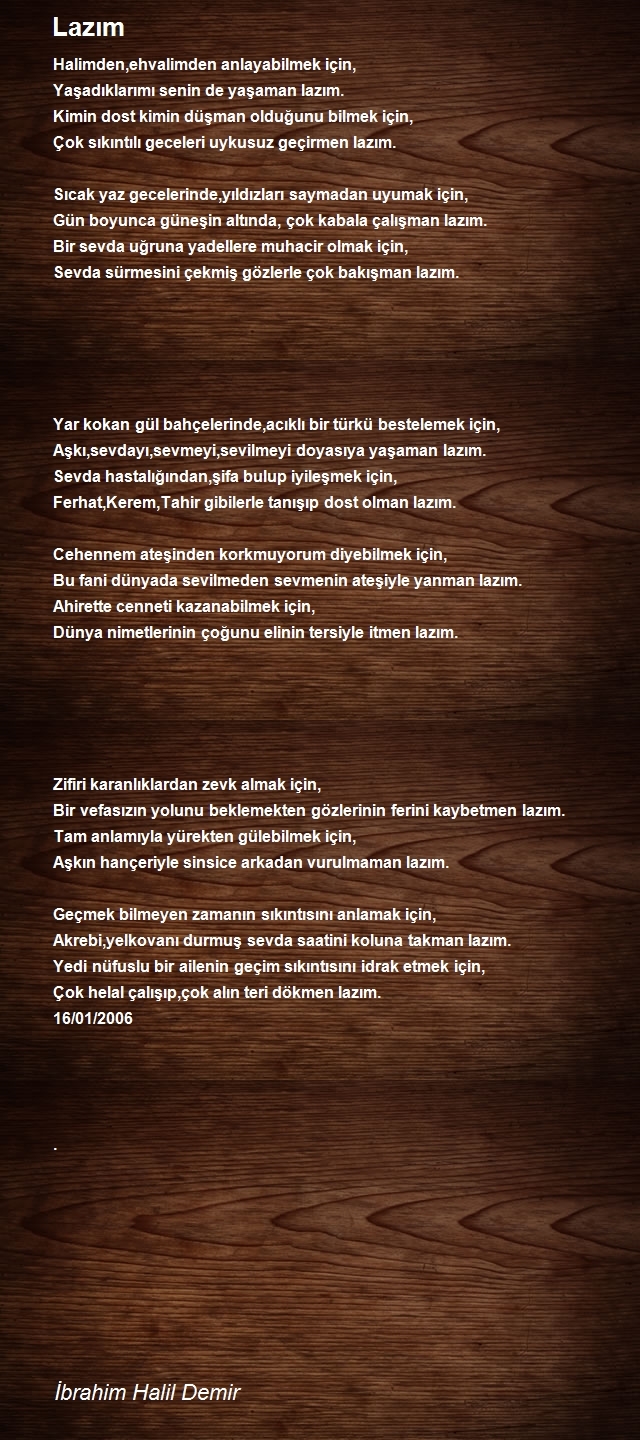 Lazım

Halimden,ehvalimden anlayabilmek için,
Yaşadıklarımı senin de yaşaman lazım.
Kimin dost kimin düşman olduğunu bilmek için,
Çok sıkıntılı geceleri uykusuz geçirmen lazım.

Sıcak yaz gecelerinde,yıldızları saymadan uyumak için,
Gün boyunca güneşin altında, çok kabala çalışman lazım.
Bir sevda uğruna yadellere muhacir olmak için,
Sevda sürmesini çekmiş gözlerle çok bakışman lazım.

Yar kokan gül bahçelerinde,acıklı bir türkü bestelemek için,
Aşkı,sevdayı,sevmeyi,sevilmeyi doyasıya yaşaman lazım.
Sevda hastalığından,şifa bulup iyileşmek için,
Ferhat,Kerem,Tahir gibilerle tanışıp dost olman lazım.

Cehennem ateşinden korkmuyorum diyebilmek için,
Bu fani dünyada sevilmeden sevmenin ateşiyle yanman lazım.
Ahirette cenneti kazanabilmek için,
Dünya nimetlerinin çoğunu elinin tersiyle itmen lazım.

Zifiri karanlıklardan zevk almak için,
Bir vefasızın yolunu beklemekten gözlerinin ferini kaybetmen lazım.
Tam anlamıyla yürekten gülebilmek için,
Aşkın hançeriyle sinsice arkadan vurulmaman lazım.

Geçmek bilmeyen zamanın sıkıntısını anlamak için,
Akrebi,yelkovanı durmuş sevda saatini koluna takman lazım.
Yedi nüfuslu bir ailenin geçim sıkıntısını idrak etmek için,
Çok helal çalışıp,çok alın teri dökmen lazım.
16/01/2006

.

İbrahim Halil Demir